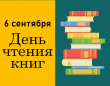 6 сентября
День чтения книг